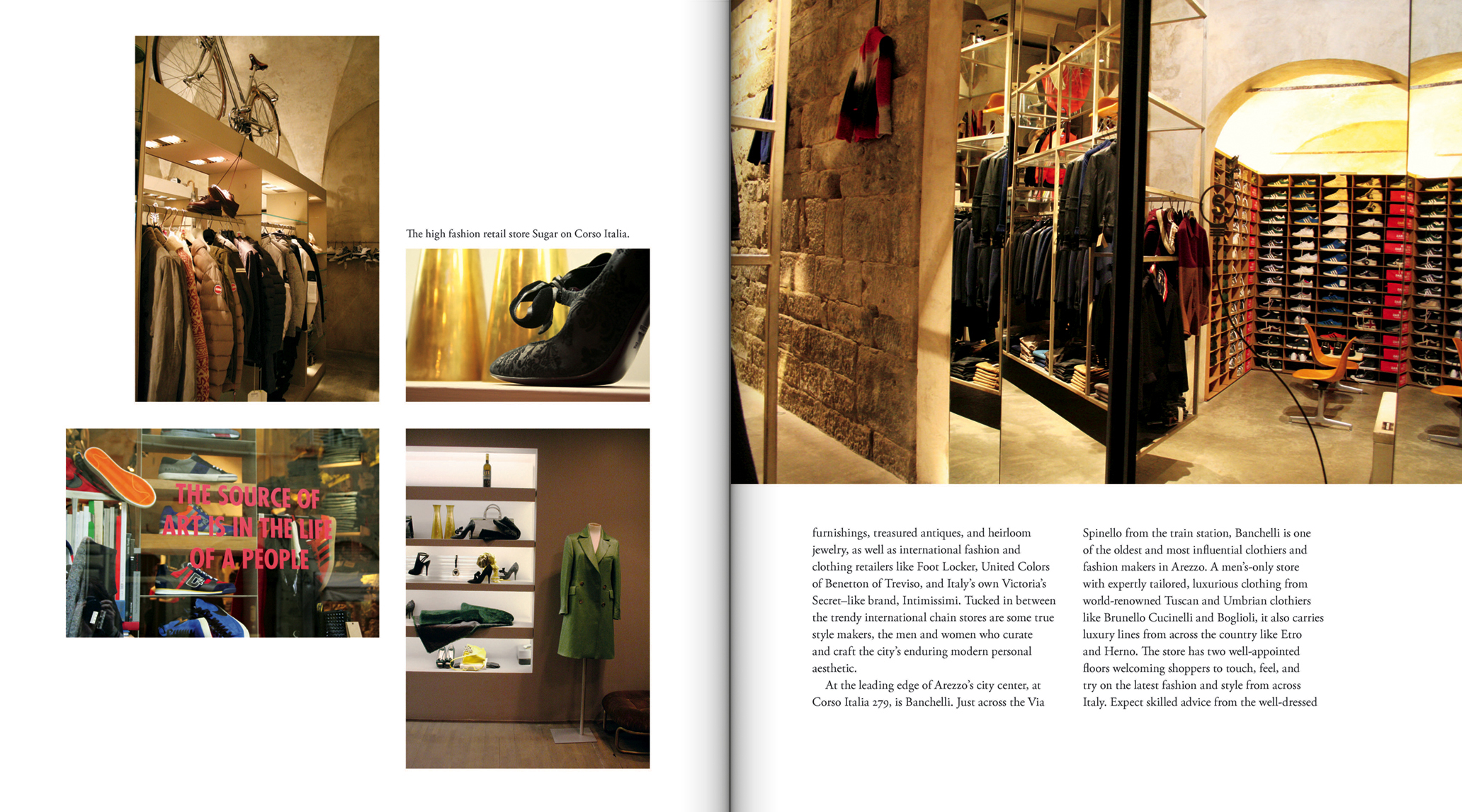 The high fashion retail store Sugar on Corso Italia.

THE SOURCE OF ART IS IN THE LIFE OF A PEOPLE

furnishings, treasured antiques, and heirloom jewelry, as well as international fashion and clothing retailers like Foot Locker, United Colors of Benetton of Treviso, and Italy's own Victoria's Secret–like brand, Intimissimi. Tucked in between the trendy international chain stores are some true style makers, the men and women who curate and craft the city's enduring modern personal aesthetic.

At the leading edge of Arezzo's city center, at Corso Italia 279, is Banchelli. Just across the Via Spinello from the train station, Banchelli is one of the oldest and most influential clothiers and fashion makers in Arezzo. A men's-only store with expertly tailored, luxurious clothing from world-renowned Tuscan and Umbrian clothiers like Brunello Cucinelli and Boglioli, it also carries luxury lines from across the country like Etro and Herno. The store has two well-appointed floors welcoming shoppers to touch, feel, and try on the latest fashion and style from across Italy. Expect skilled advice from the well-dressed